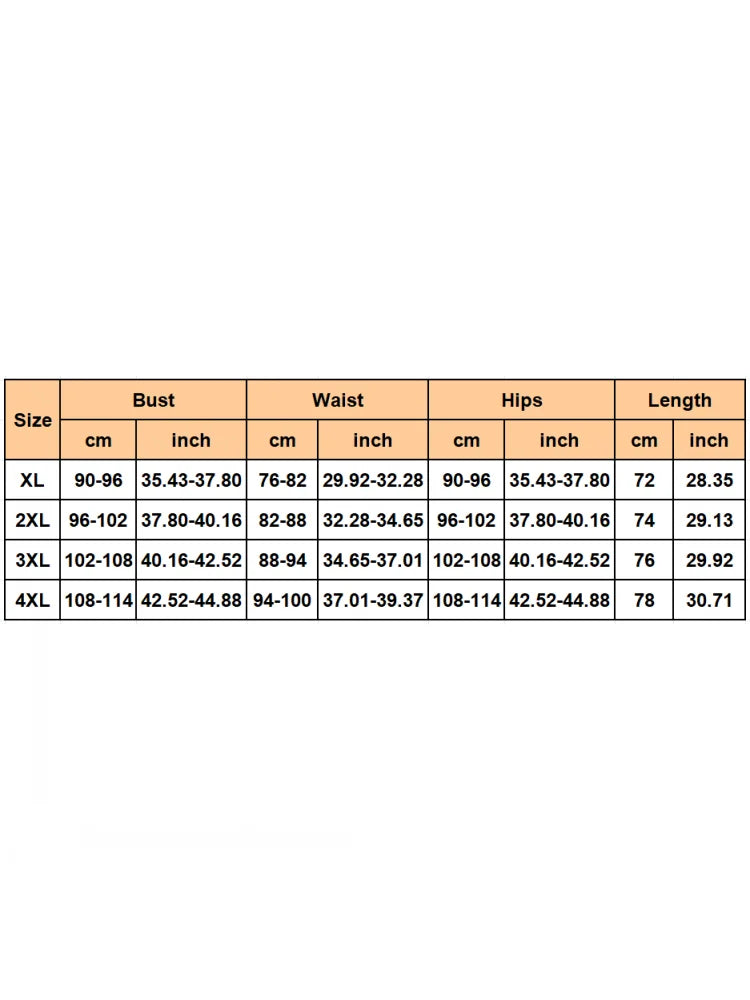 | Size | Bust | | Waist | | Hips | | Length | |
|---|---|---|---|---|---|---|---|---|
| | cm | inch | cm | inch | cm | inch | cm | inch |
| XL | 90-96 | 35.43-37.80 | 76-82 | 29.92-32.28 | 90-96 | 35.43-37.80 | 72 | 28.35 |
| 2XL | 96-102 | 37.80-40.16 | 82-88 | 32.28-34.65 | 96-102 | 37.80-40.16 | 74 | 29.13 |
| 3XL | 102-108 | 40.16-42.52 | 88-94 | 34.65-37.01 | 102-108 | 40.16-42.52 | 76 | 29.92 |
| 4XL | 108-114 | 42.52-44.88 | 94-100 | 37.01-39.37 | 108-114 | 42.52-44.88 | 78 | 30.71 |